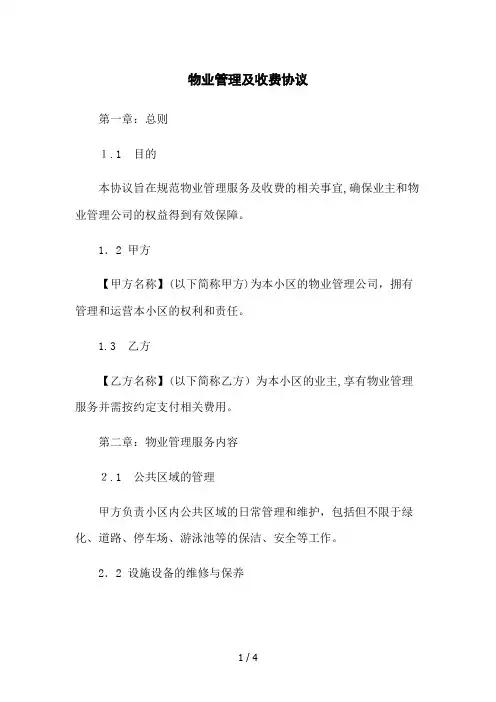 物业管理及收费协议

第一章：总则

1.1 目的

本协议旨在规范物业管理服务及收费的相关事宜,确保业主和物业管理公司的权益得到有效保障。

1. 2 甲方

【甲方名称】(以下简称甲方)为本小区的物业管理公司，拥有管理和运营本小区的权利和责任。

1.3 乙方

【乙方名称】(以下简称乙方）为本小区的业主,享有物业管理服务并需按约定支付相关费用。

第二章：物业管理服务内容

2.1 公共区域的管理

甲方负责小区内公共区域的日常管理和维护，包括但不限于绿化、道路、停车场、游泳池等的保洁、安全等工作。

2. 2 设施设备的维修与保养

1 / 4